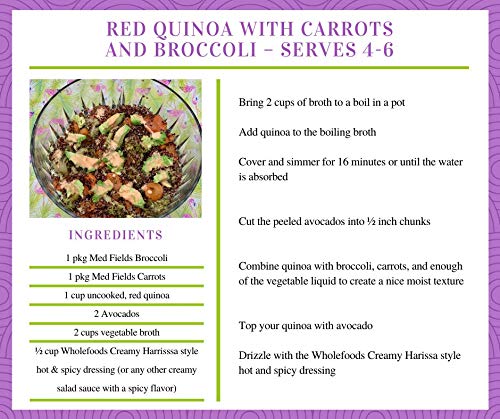 RED QUINOA WITH CARROTS AND BROCCOLI – SERVES 4-6

INGREDIENTS

1 pkg Med Fields Broccoli

1 pkg Med Fields Carrots

1 cup uncooked, red quinoa

2 Avocados

2 cups vegetable broth

½ cup Wholefoods Creamy Harrisssa style hot & spicy dressing (or any other creamy salad sauce with a spicy flavor)

Bring 2 cups of broth to a boil in a pot

Add quinoa to the boiling broth

Cover and simmer for 16 minutes or until the water is absorbed

Cut the peeled avocados into ½ inch chunks

Combine quinoa with broccoli, carrots, and enough of the vegetable liquid to create a nice moist texture

Top your quinoa with avocado

Drizzle with the Wholefoods Creamy Harissa style hot and spicy dressing